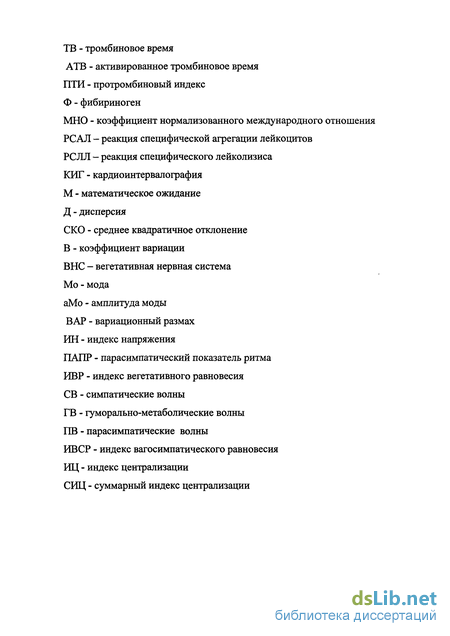 ТВ - тромбиновое время

АТВ - активированное тромбиновое время

ПТИ - протромбиновый индекс

Ф - фибириноген

МНО - коэффициент нормализованного международного отношения

РСАЛ – реакция специфической агрегации лейкоцитов

РСЛЛ – реакция специфического лейколизиса

КИГ - кардиоинтервалография

М - математическое ожидание

Д - дисперсия

СКО - среднее квадратичное отклонение

В - коэффициент вариации

ВНС – вегетативная нервная система

Мо - мода

аМо - амплитуда моды

ВАР - вариационный размах

ИН - индекс напряжения

ПАПР - парасимпатический показатель ритма

ИВР - индекс вегетативного равновесия

СВ - симпатические волны

ГВ - гуморально-метаболические волны

ПВ - парасимпатические волны

ИВСР - индекс вагосимпатического равновесия

ИЦ - индекс централизации

СИЦ - суммарный индекс централизации

dsLib.net
библиотека диссертаций